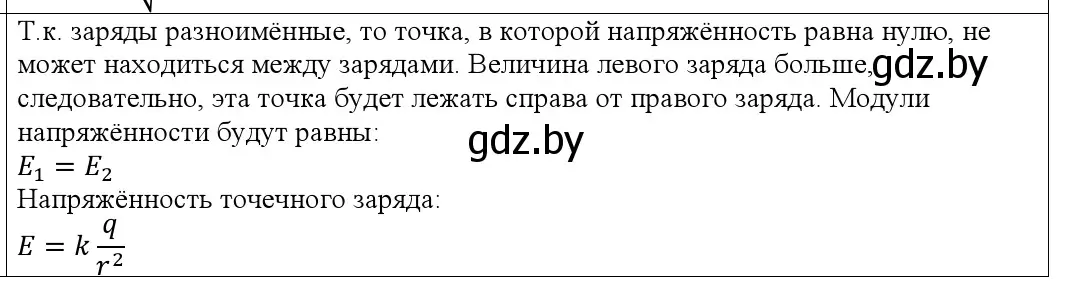 Т.к. заряды разноимённые, то точка, в которой напряжённость равна нулю, не может находиться между зарядами. Величина левого заряда больше, gdz.by следовательно, эта точка будет лежать справа от правого заряда. Модули напряжённости будут равны:
gdz.by
$E_1 = E_2$
Напряжённость точечного заряда:
$E = k\frac{q}{r^2}$